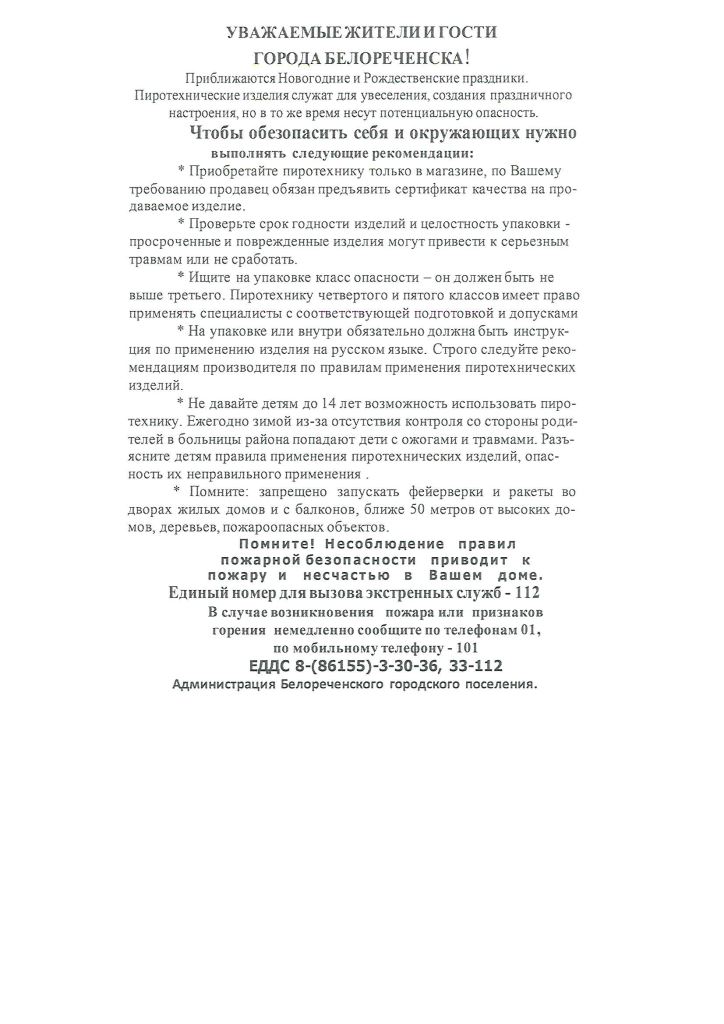 УВАЖАЕМЫЕ ЖИТЕЛИ И ГОСТИ
ГОРОДА БЕЛОРЕЧЕНСКА!

Приближаются Новогодние и Рождественские праздники. Пиротехнические изделия служат для увеселения, создания праздничного настроения, но в то же время несут потенциальную опасность.

Чтобы обезопасить себя и окружающих нужно выполнять следующие рекомендации:

* Приобретайте пиротехнику только в магазине, по Вашему требованию продавец обязан предъявить сертификат качества на продаваемое изделие.

* Проверьте срок годности изделий и целостность упаковки - просроченные и поврежденные изделия могут привести к серьезным травмам или не сработать.

* Ищите на упаковке класс опасности – он должен быть не выше третьего. Пиротехнику четвертого и пятого классов имеет право применять специалисты с соответствующей подготовкой и допусками

* На упаковке или внутри обязательно должна быть инструкция по применению изделия на русском языке. Строго следуйте рекомендациям производителя по правилам применения пиротехнических изделий.

* Не давайте детям до 14 лет возможность использовать пиротехнику. Ежегодно зимой из-за отсутствия контроля со стороны родителей в больницы района попадают дети с ожогами и травмами. Разъясните детям правила применения пиротехнических изделий, опасность их неправильного применения .

* Помните: запрещено запускать фейерверки и ракеты во дворах жилых домов и с балконов, ближе 50 метров от высоких домов, деревьев, пожароопасных объектов.

Помните! Несоблюдение правил пожарной безопасности приводит к пожару и несчастью в Вашем доме.

Единый номер для вызова экстренных служб - 112

В случае возникновения пожара или признаков горения немедленно сообщите по телефонам 01, по мобильному телефону - 101

ЕДДС 8-(86155)-3-30-36, 33-112

Администрация Белореченского городского поселения.